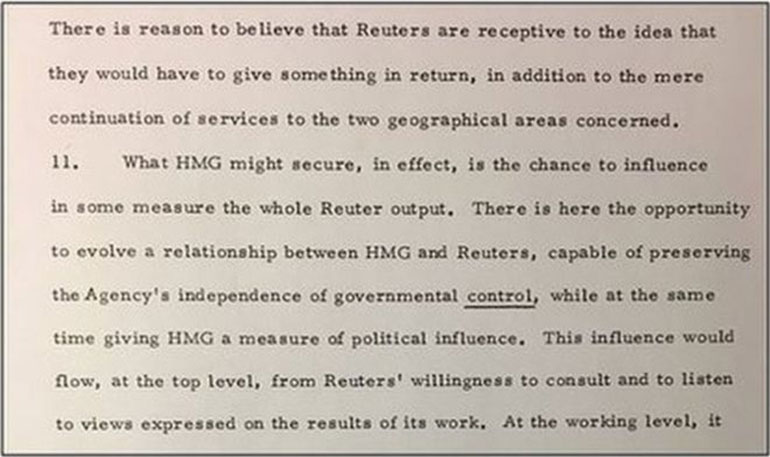 There is reason to believe that Reuters are receptive to the idea that they would have to give something in return, in addition to the mere continuation of services to the two geographical areas concerned.

11. What HMG might secure, in effect, is the chance to influence in some measure the whole Reuter output. There is here the opportunity to evolve a relationship between HMG and Reuters, capable of preserving the Agency's independence of governmental control, while at the same time giving HMG a measure of political influence. This influence would flow, at the top level, from Reuters' willingness to consult and to listen to views expressed on the results of its work. At the working level, it